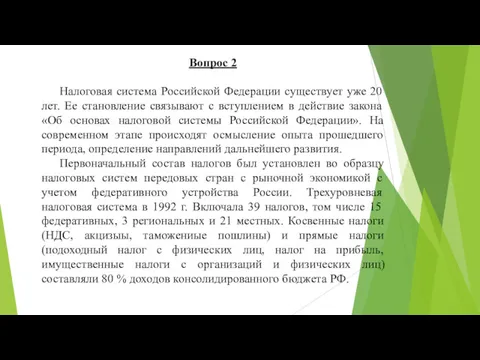 Вопрос 2

Налоговая система Российской Федерации существует уже 20 лет. Ее становление связывают с вступлением в действие закона «Об основах налоговой системы Российской Федерации». На современном этапе происходят осмысление опыта прошедшего периода, определение направлений дальнейшего развития.

Первоначальный состав налогов был установлен во образцу налоговых систем передовых стран с рыночной экономикой с учетом федеративного устройства России. Трехуровневая налоговая система в 1992 г. Включала 39 налогов, том числе 15 федеративных, 3 региональных и 21 местных. Косвенные налоги (НДС, акцизы, таможенные пошлины) и прямые налоги (подоходный налог с физических лиц, налог на прибыль, имущественные налоги с организаций и физических лиц) составляли 80 % доходов консолидированного бюджета РФ.